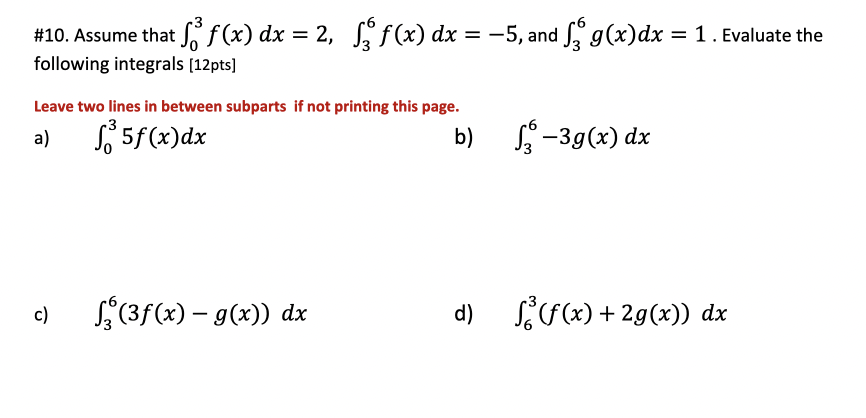 #10. Assume that $\int_0^3 f(x)\,dx = 2$, $\int_3^6 f(x)\,dx = -5$, and $\int_3^6 g(x)dx = 1$ . Evaluate the following integrals [12pts]

Leave two lines in between subparts if not printing this page.

a) $\int_0^3 5f(x)dx$

b) $\int_3^6 -3g(x)\,dx$

c) $\int_3^6 (3f(x) - g(x))\,dx$

d) $\int_6^3 (f(x) + 2g(x))\,dx$